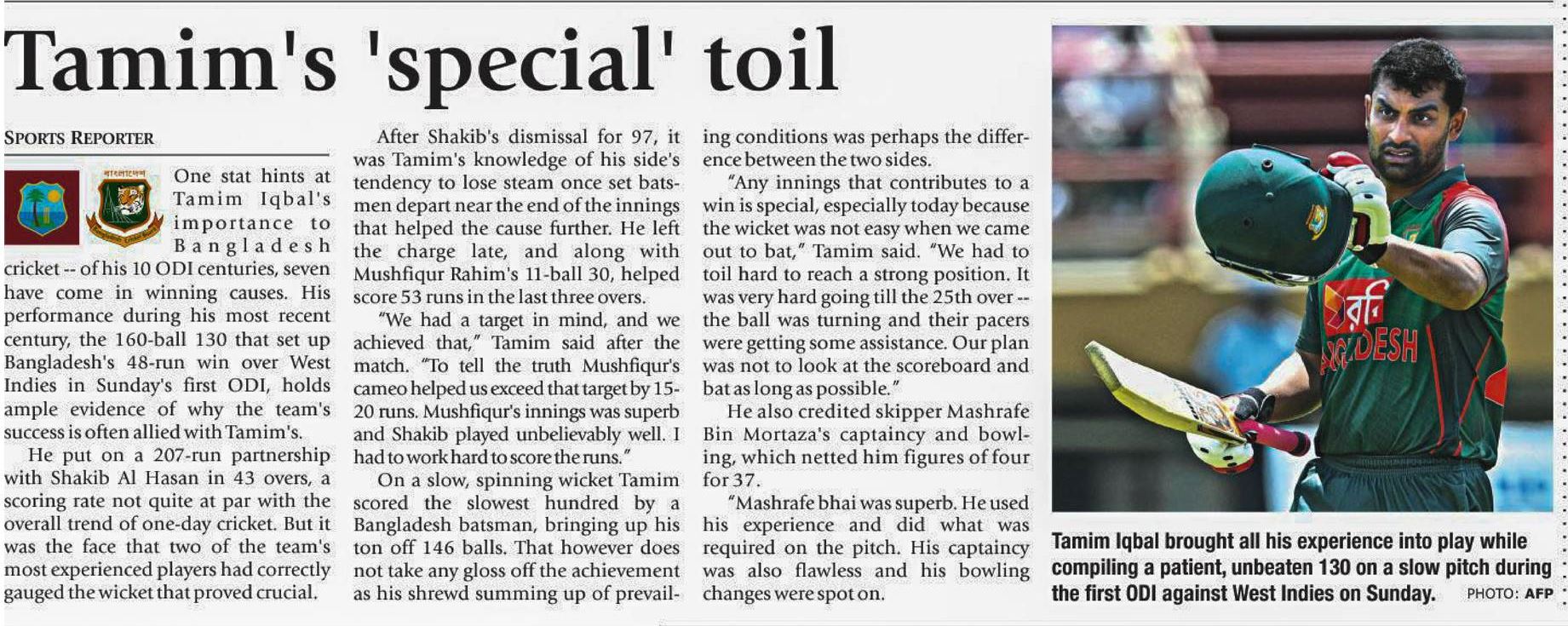 Tamim's 'special' toil

SPORTS REPORTER

One stat hints at Tamim Iqbal's importance to Bangladesh cricket -- of his 10 ODI centuries, seven have come in winning causes. His performance during his most recent century, the 160-ball 130 that set up Bangladesh's 48-run win over West Indies in Sunday's first ODI, holds ample evidence of why the team's success is often allied with Tamim's.

He put on a 207-run partnership with Shakib Al Hasan in 43 overs, a scoring rate not quite at par with the overall trend of one-day cricket. But it was the face that two of the team's most experienced players had correctly gauged the wicket that proved crucial.

After Shakib's dismissal for 97, it was Tamim's knowledge of his side's tendency to lose steam once set batsmen depart near the end of the innings that helped the cause further. He left the charge late, and along with Mushfiqur Rahim's 11-ball 30, helped score 53 runs in the last three overs.

"We had a target in mind, and we achieved that," Tamim said after the match. "To tell the truth Mushfiqur's cameo helped us exceed that target by 15-20 runs. Mushfiqur's innings was superb and Shakib played unbelievably well. I had to work hard to score the runs."

On a slow, spinning wicket Tamim scored the slowest hundred by a Bangladesh batsman, bringing up his ton off 146 balls. That however does not take any gloss off the achievement as his shrewd summing up of prevailing conditions was perhaps the difference between the two sides.

"Any innings that contributes to a win is special, especially today because the wicket was not easy when we came out to bat," Tamim said. "We had to toil hard to reach a strong position. It was very hard going till the 25th over -- the ball was turning and their pacers were getting some assistance. Our plan was not to look at the scoreboard and bat as long as possible."

He also credited skipper Mashrafe Bin Mortaza's captaincy and bowling, which netted him figures of four for 37.

"Mashrafe bhai was superb. He used his experience and did what was required on the pitch. His captaincy was also flawless and his bowling changes were spot on.

Tamim Iqbal brought all his experience into play while compiling a patient, unbeaten 130 on a slow pitch during the first ODI against West Indies on Sunday. PHOTO: AFP